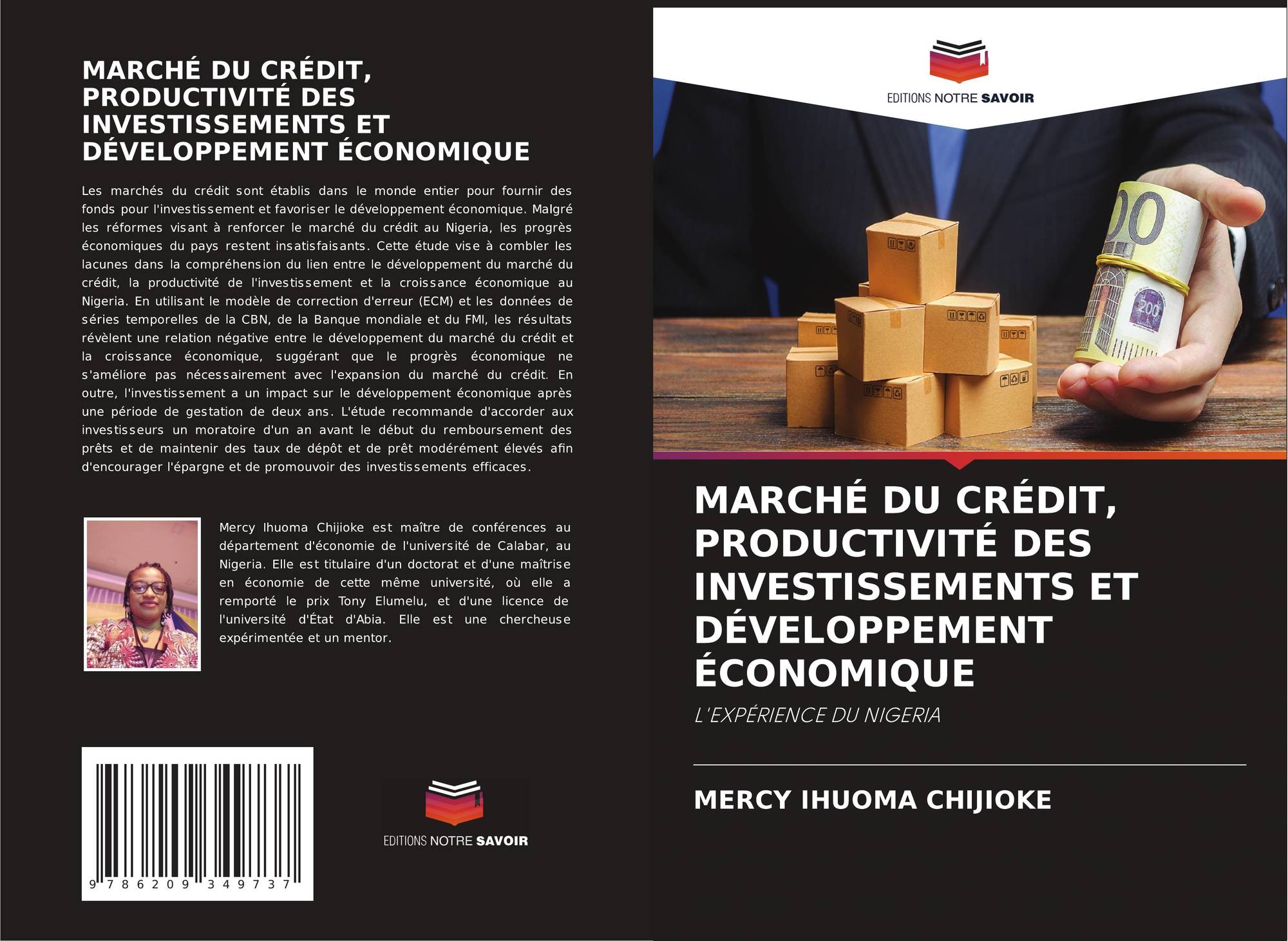 MARCHÉ DU CRÉDIT, PRODUCTIVITÉ DES INVESTISSEMENTS ET DÉVELOPPEMENT ÉCONOMIQUE

Les marchés du crédit sont établis dans le monde entier pour fournir des fonds pour l'investissement et favoriser le développement économique. Malgré les réformes visant à renforcer le marché du crédit au Nigeria, les progrès économiques du pays restent insatisfaisants. Cette étude vise à combler les lacunes dans la compréhension du lien entre le développement du marché du crédit, la productivité de l'investissement et la croissance économique au Nigeria. En utilisant le modèle de correction d'erreur (ECM) et les données de séries temporelles de la CBN, de la Banque mondiale et du FMI, les résultats révèlent une relation négative entre le développement du marché du crédit et la croissance économique, suggérant que le progrès économique ne s'améliore pas nécessairement avec l'expansion du marché du crédit. En outre, l'investissement a un impact sur le développement économique après une période de gestation de deux ans. L'étude recommande d'accorder aux investisseurs un moratoire d'un an avant le début du remboursement des prêts et de maintenir des taux de dépôt et de prêt modérément élevés afin d'encourager l'épargne et de promouvoir des investissements efficaces.

Mercy Ihuoma Chijioke est maître de conférences au département d'économie de l'université de Calabar, au Nigeria. Elle est titulaire d'un doctorat et d'une maîtrise en économie de cette même université, où elle a remporté le prix Tony Elumelu, et d'une licence de l'université d'État d'Abia. Elle est une chercheuse expérimentée et un mentor.

9 786209 349737

EDITIONS NOTRE SAVOIR

EDITIONS NOTRE SAVOIR

MARCHÉ DU CRÉDIT, PRODUCTIVITÉ DES INVESTISSEMENTS ET DÉVELOPPEMENT ÉCONOMIQUE

L'EXPÉRIENCE DU NIGERIA

MERCY IHUOMA CHIJIOKE